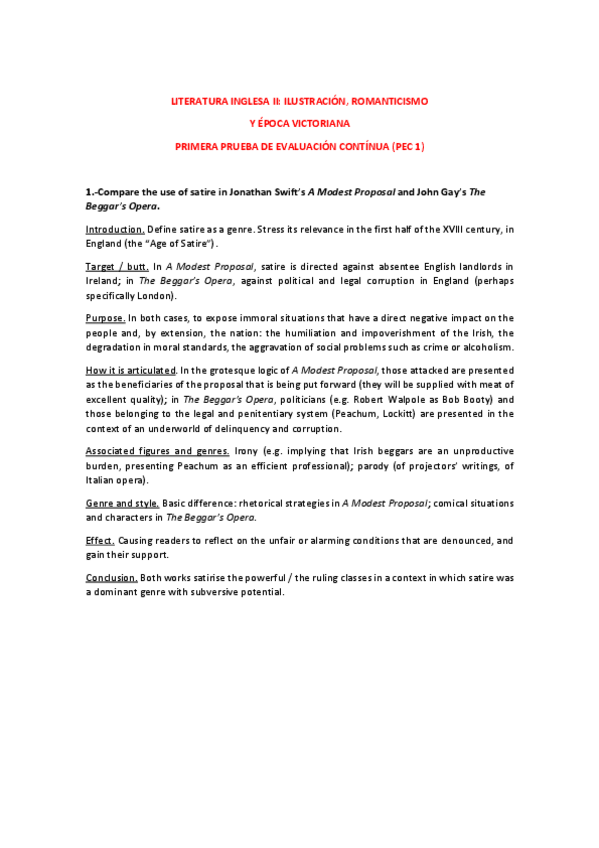 LITERATURA INGLESA II: ILUSTRACIÓN, ROMANTICISMO

Y ÉPOCA VICTORIANA

PRIMERA PRUEBA DE EVALUACIÓN CONTÍNUA (PEC 1)

1.-Compare the use of satire in Jonathan Swift's A Modest Proposal and John Gay's The Beggar's Opera.

Introduction. Define satire as a genre. Stress its relevance in the first half of the XVIII century, in England (the "Age of Satire").

Target / butt. In A Modest Proposal, satire is directed against absentee English landlords in Ireland; in The Beggar's Opera, against political and legal corruption in England (perhaps specifically London).

Purpose. In both cases, to expose immoral situations that have a direct negative impact on the people and, by extension, the nation: the humiliation and impoverishment of the Irish, the degradation in moral standards, the aggravation of social problems such as crime or alcoholism.

How it is articulated. In the grotesque logic of A Modest Proposal, those attacked are presented as the beneficiaries of the proposal that is being put forward (they will be supplied with meat of excellent quality); in The Beggar's Opera, politicians (e.g. Robert Walpole as Bob Booty) and those belonging to the legal and penitentiary system (Peachum, Lockitt) are presented in the context of an underworld of delinquency and corruption.

Associated figures and genres. Irony (e.g. implying that Irish beggars are an unproductive burden, presenting Peachum as an efficient professional); parody (of projectors' writings, of Italian opera).

Genre and style. Basic difference: rhetorical strategies in A Modest Proposal; comical situations and characters in The Beggar's Opera.

Effect. Causing readers to reflect on the unfair or alarming conditions that are denounced, and gain their support.

Conclusion. Both works satirise the powerful / the ruling classes in a context in which satire was a dominant genre with subversive potential.